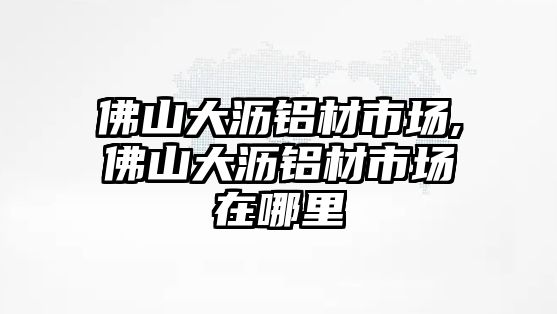 佛山大沥铝材市场,佛山大沥铝材市场在哪里